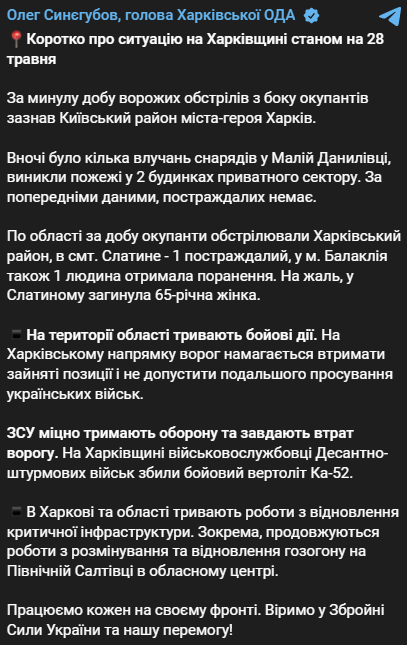 Олег Синєгубов, голова Харківської ОДА

📍Коротко про ситуацію на Харківщині станом на 28 травня

За минулу добу ворожих обстрілів з боку окупантів зазнав Київський район міста-героя Харків.

Вночі було кілька влучань снарядів у Малій Данилівці, виникли пожежі у 2 будинках приватного сектору. За попередніми даними, постраждалих немає.

По області за добу окупанти обстрілювали Харківський район, в смт. Слатине - 1 постраждалий, у м. Балаклія також 1 людина отримала поранення. На жаль, у Слатиному загинула 65-річна жінка.

▪️На території області тривають бойові дії. На Харківському напрямку ворог намагається втримати зайняті позиції і не допустити подальшого просування українських військ.

ЗСУ міцно тримають оборону та завдають втрат ворогу. На Харківщині військовослужбовці Десантно-штурмових військ збили бойовий вертоліт Ка-52.

▪️В Харкові та області тривають роботи з відновлення критичної інфраструктури. Зокрема, продовжуються роботи з розмінування та відновлення гозогону на Північній Салтівці в обласному центрі.

Працюємо кожен на своєму фронті. Віримо у Збройні Сили України та нашу перемогу!